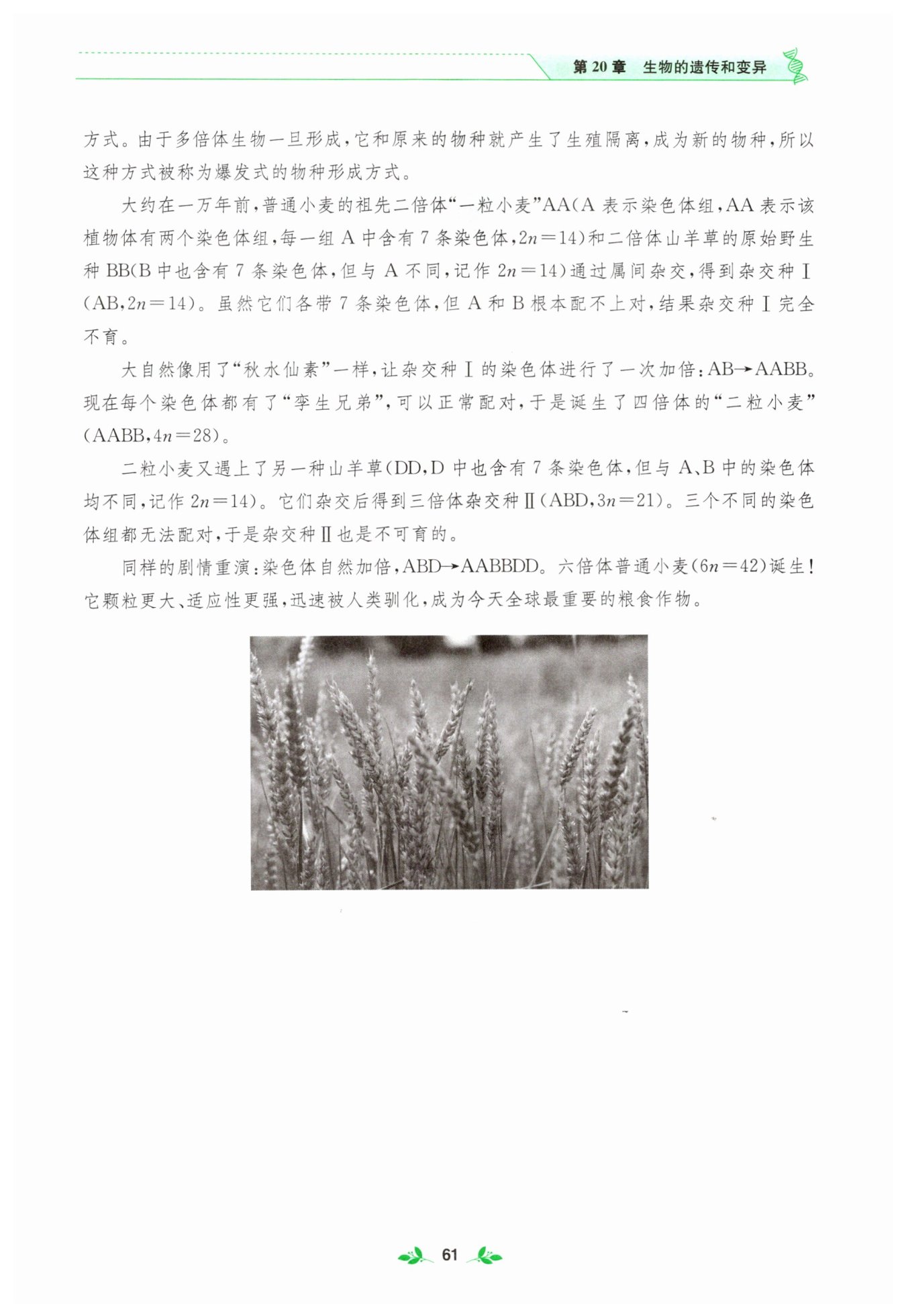 第20章 生物的遗传和变异

方式。由于多倍体生物一旦形成，它和原来的物种就产生了生殖隔离，成为新的物种，所以这种方式被称为爆发式的物种形成方式。

大约在一万年前，普通小麦的祖先二倍体“一粒小麦”AA(A表示染色体组，AA表示该植物体有两个染色体组，每一组A中含有7条染色体，$2n=14$)和二倍体山羊草的原始野生种BB(B中也含有7条染色体，但与A不同，记作$2n=14$)通过属间杂交，得到杂交种Ⅰ(AB，$2n=14$)。虽然它们各带7条染色体，但A和B根本配不上对，结果杂交种Ⅰ完全不育。

大自然像用了“秋水仙素”一样，让杂交种Ⅰ的染色体进行了一次加倍：AB→AABB。现在每个染色体都有了“孪生兄弟”，可以正常配对，于是诞生了四倍体的“二粒小麦”(AABB，$4n=28$)。

二粒小麦又遇上了另一种山羊草(DD，D中也含有7条染色体，但与A、B中的染色体均不同，记作$2n=14$)。它们杂交后得到三倍体杂交种Ⅱ(ABD，$3n=21$)。三个不同的染色体组都无法配对，于是杂交种Ⅱ也是不可育的。

同样的剧情重演：染色体自然加倍，ABD→AABBDD。六倍体普通小麦($6n=42$)诞生！它颗粒更大、适应性更强，迅速被人类驯化，成为今天全球最重要的粮食作物。

61